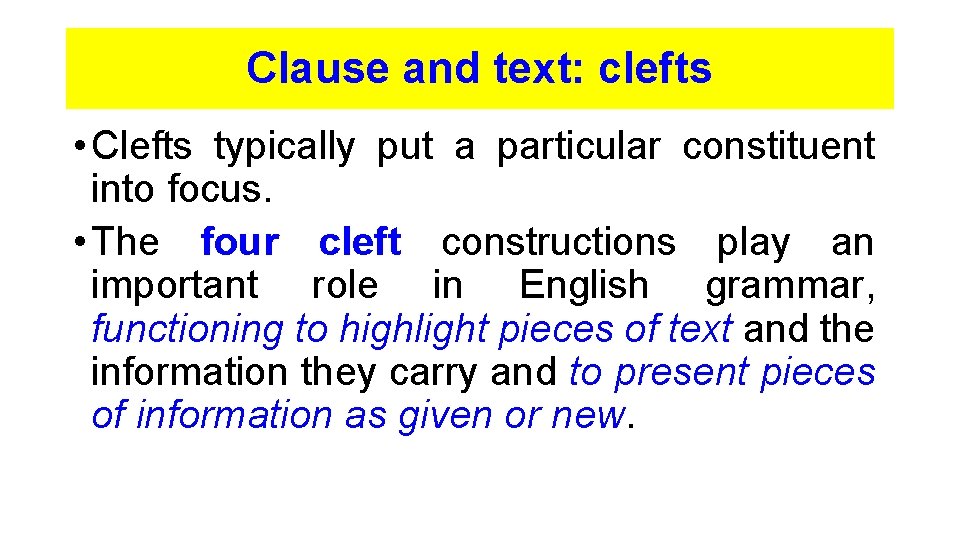 Clause and text: clefts

• Clefts typically put a particular constituent into focus.

• The four cleft constructions play an important role in English grammar, functioning to highlight pieces of text and the information they carry and to present pieces of information as given or new.